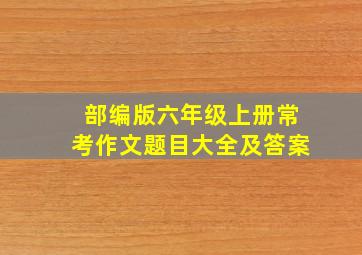 部编版六年级上册常考作文题目大全及答案